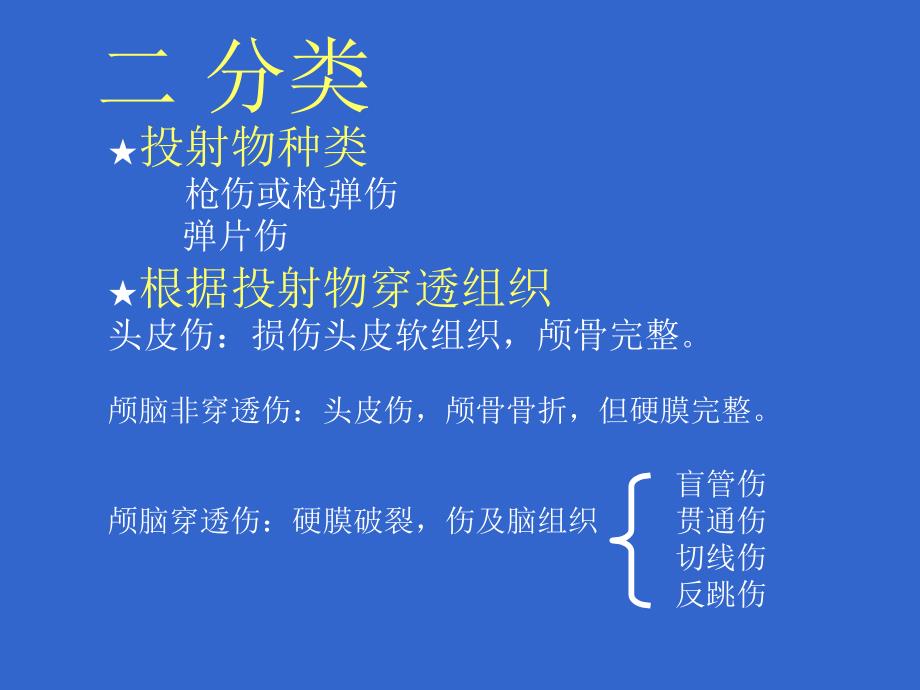 二 分类

★投射物种类

枪伤或枪弹伤

弹片伤

★根据投射物穿透组织

头皮伤：损伤头皮软组织，颅骨完整。

颅脑非穿透伤：头皮伤，颅骨骨折，但硬膜完整。

颅脑穿透伤：硬膜破裂，伤及脑组织

盲管伤
贯通伤
切线伤
反跳伤